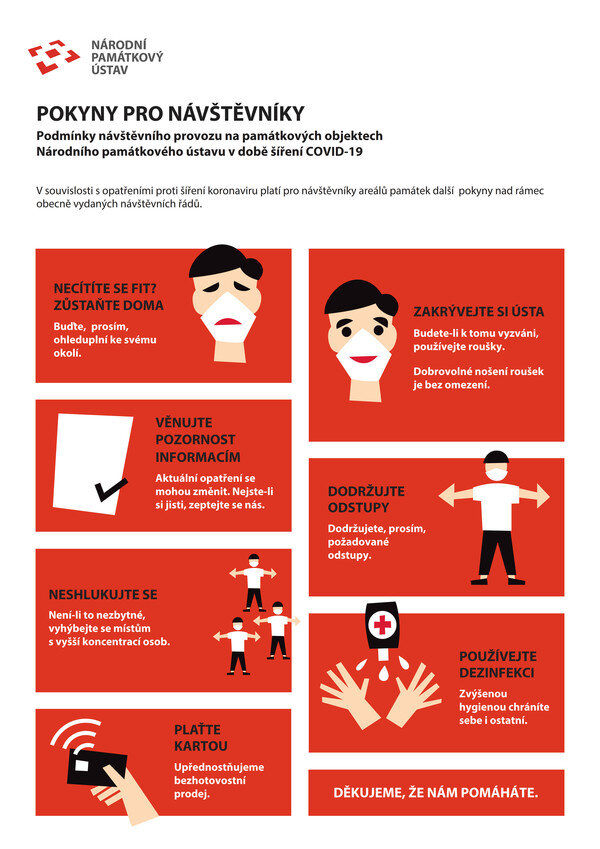 NÁRODNÍ
PAMÁTKOVÝ
ÚSTAV

POKYNY PRO NÁVŠTĚVNÍKY

Podmínky návštěvního provozu na památkových objektech Národního památkového ústavu v době šíření COVID-19

V souvislosti s opatřeními proti šíření koronaviru platí pro návštěvníky areálů památek další pokyny nad rámec obecně vydaných návštěvních řádů.

NECÍTÍTE SE FIT? ZŮSTAŇTE DOMA

Buďte, prosím, ohleduplní ke svému okolí.

VĚNUJTE POZORNOST INFORMACÍM

Aktuální opatření se mohou změnit. Nejste-li si jisti, zeptejte se nás.

NESHLUKUJTE SE

Není-li to nezbytné, vyhýbejte se místům s vyšší koncentrací osob.

PLAŤTE KARTOU

Upřednostňujeme bezhotovostní prodej.

ZAKRÝVEJTE SI ÚSTA

Budete-li k tomu vyzváni, používejte roušky.

Dobrovolné nošení roušek je bez omezení.

DODRŽUJTE ODSTUPY

Dodržujete, prosím, požadované odstupy.

POUŽÍVEJTE DEZINFEKCI

Zvýšenou hygienou chráníte sebe i ostatní.

DĚKUJEME, ŽE NÁM POMÁHÁTE.